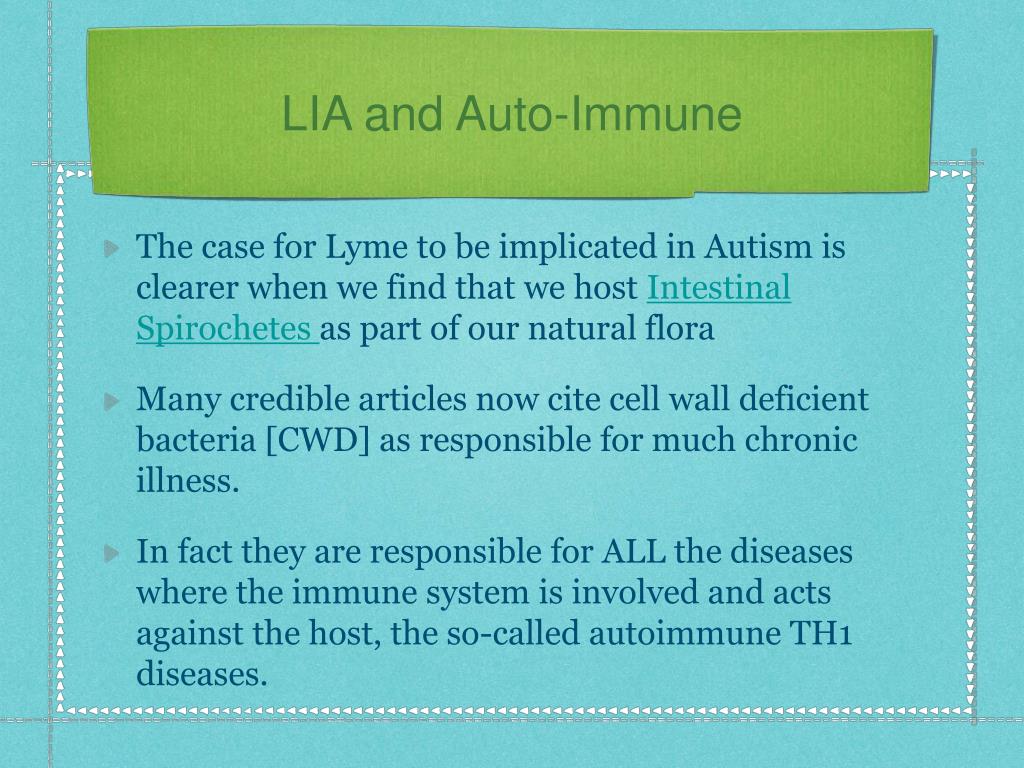 LIA and Auto-Immune

The case for Lyme to be implicated in Autism is clearer when we find that we host Intestinal Spirochetes as part of our natural flora

Many credible articles now cite cell wall deficient bacteria [CWD] as responsible for much chronic illness.

In fact they are responsible for ALL the diseases where the immune system is involved and acts against the host, the so-called autoimmune TH1 diseases.